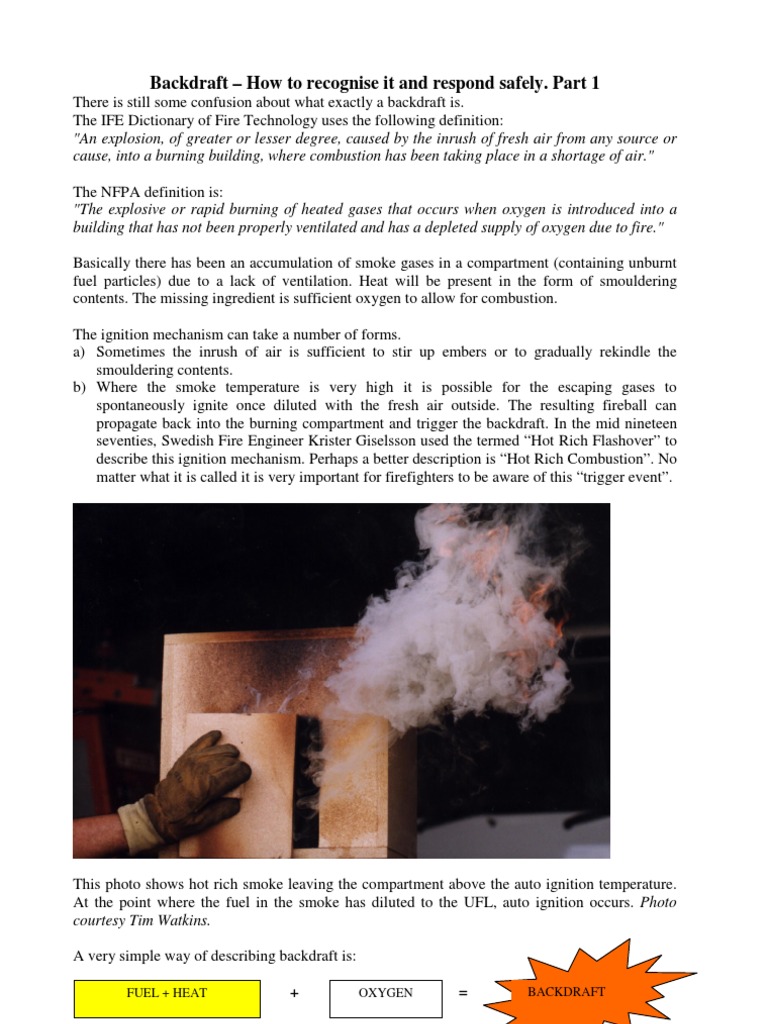 Backdraft – How to recognise it and respond safely. Part 1

There is still some confusion about what exactly a backdraft is.
The IFE Dictionary of Fire Technology uses the following definition:
"An explosion, of greater or lesser degree, caused by the inrush of fresh air from any source or cause, into a burning building, where combustion has been taking place in a shortage of air."

The NFPA definition is:
"The explosive or rapid burning of heated gases that occurs when oxygen is introduced into a building that has not been properly ventilated and has a depleted supply of oxygen due to fire."

Basically there has been an accumulation of smoke gases in a compartment (containing unburnt fuel particles) due to a lack of ventilation. Heat will be present in the form of smouldering contents. The missing ingredient is sufficient oxygen to allow for combustion.

The ignition mechanism can take a number of forms.
a) Sometimes the inrush of air is sufficient to stir up embers or to gradually rekindle the smouldering contents.
b) Where the smoke temperature is very high it is possible for the escaping gases to spontaneously ignite once diluted with the fresh air outside. The resulting fireball can propagate back into the burning compartment and trigger the backdraft. In the mid nineteen seventies, Swedish Fire Engineer Krister Giselsson used the termed “Hot Rich Flashover” to describe this ignition mechanism. Perhaps a better description is “Hot Rich Combustion”. No matter what it is called it is very important for firefighters to be aware of this “trigger event”.

This photo shows hot rich smoke leaving the compartment above the auto ignition temperature. At the point where the fuel in the smoke has diluted to the UFL, auto ignition occurs. Photo courtesy Tim Watkins.

A very simple way of describing backdraft is:

FUEL + HEAT + OXYGEN = BACKDRAFT